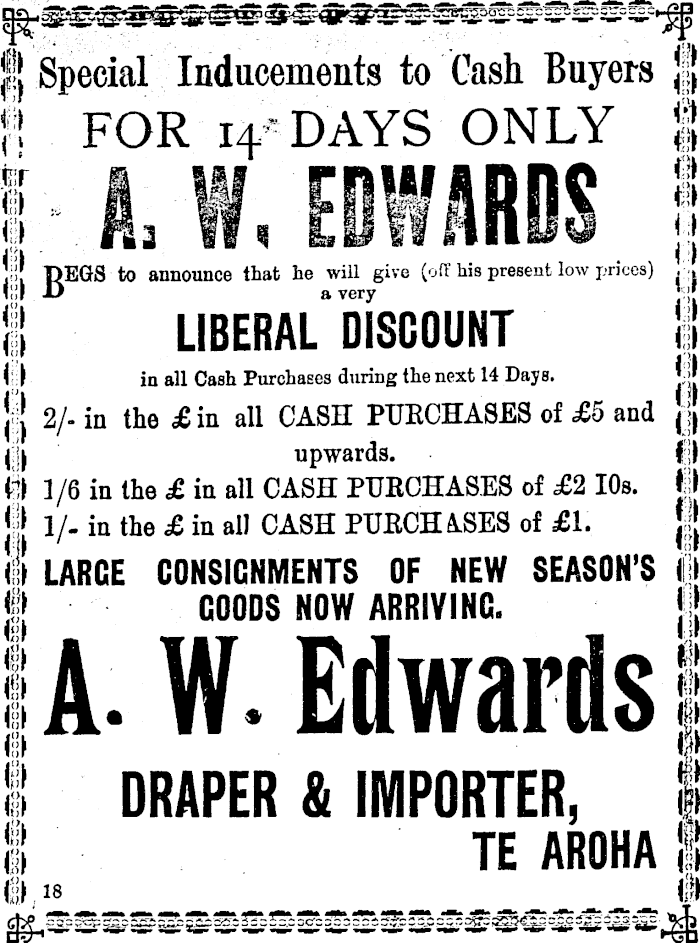 Special Inducements to Cash Buyers

FOR 14 DAYS ONLY

A. W. EDWARDS

BEGS to announce that he will give (off his present low prices) a very

LIBERAL DISCOUNT

in all Cash Purchases during the next 14 Days.

2/- in the £ in all CASH PURCHASES of £5 and upwards.

1/6 in the £ in all CASH PURCHASES of £2 10s.

1/- in the £ in all CASH PURCHASES of £1.

LARGE CONSIGNMENTS OF NEW SEASON'S GOODS NOW ARRIVING.

A. W. Edwards

DRAPER & IMPORTER,

TE AROHA

18